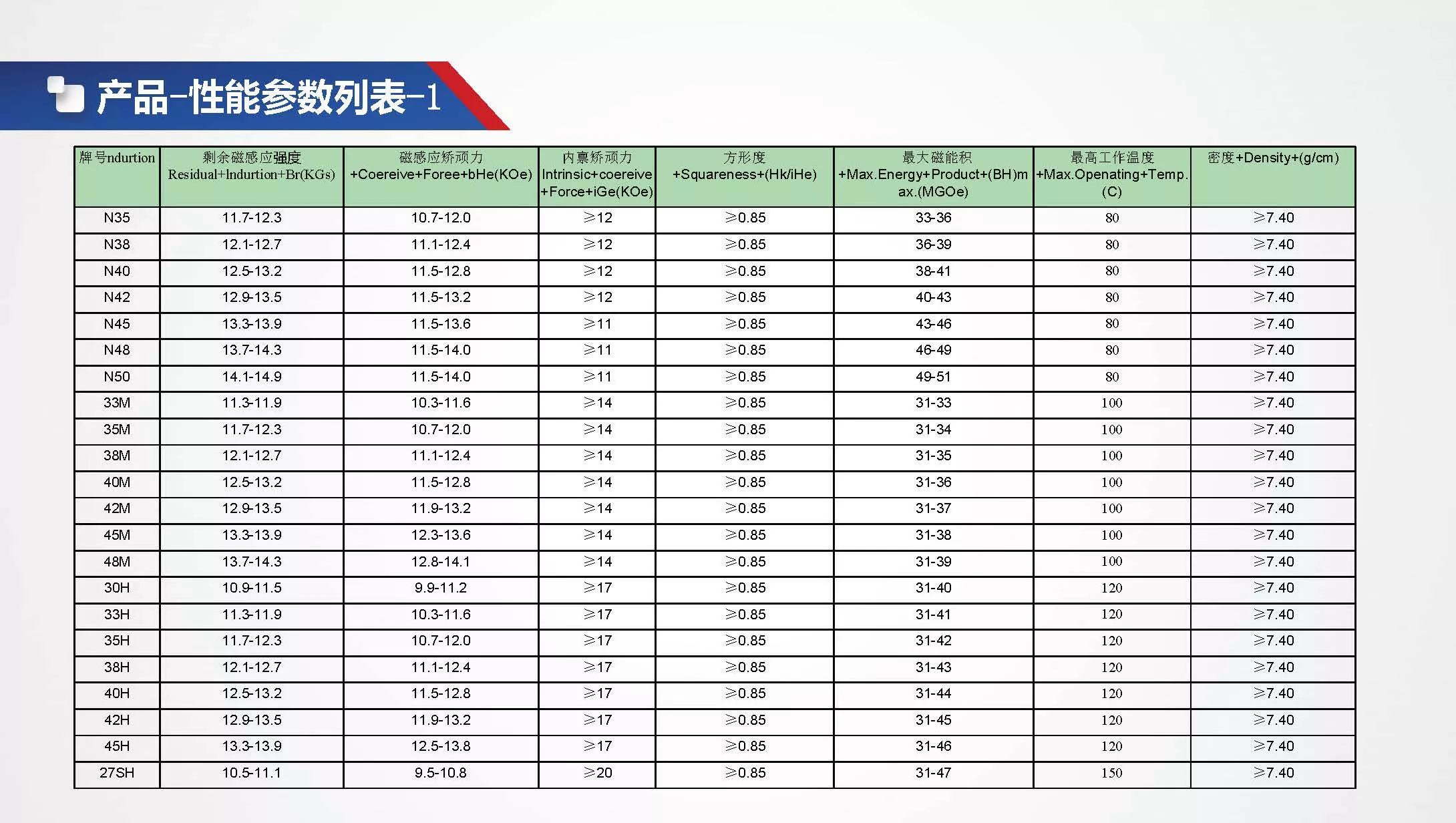 产品-性能参数列表-1

| 牌号ndurtion | 剩余磁感应强度 Residual+Indurtion+Br(KGs) | 磁感应矫顽力 +Coereive+Foree+bHe(KOe) | 内禀矫顽力 Intrinsic+coereive +Force+iGe(KOe) | 方形度 +Squareness+(Hk/iHe) | 最大磁能积 +Max.Energy+Product+(BH)max.(MGOe) | 最高工作温度 +Max.Openating+Temp.(C) | 密度+Density+(g/cm) |
|---|---|---|---|---|---|---|---|
| N35 | 11.7-12.3 | 10.7-12.0 | ≥12 | ≥0.85 | 33-36 | 80 | ≥7.40 |
| N38 | 12.1-12.7 | 11.1-12.4 | ≥12 | ≥0.85 | 36-39 | 80 | ≥7.40 |
| N40 | 12.5-13.2 | 11.5-12.8 | ≥12 | ≥0.85 | 38-41 | 80 | ≥7.40 |
| N42 | 12.9-13.5 | 11.5-13.2 | ≥12 | ≥0.85 | 40-43 | 80 | ≥7.40 |
| N45 | 13.3-13.9 | 11.5-13.6 | ≥11 | ≥0.85 | 43-46 | 80 | ≥7.40 |
| N48 | 13.7-14.3 | 11.5-14.0 | ≥11 | ≥0.85 | 46-49 | 80 | ≥7.40 |
| N50 | 14.1-14.9 | 11.5-14.0 | ≥11 | ≥0.85 | 49-51 | 80 | ≥7.40 |
| 33M | 11.3-11.9 | 10.3-11.6 | ≥14 | ≥0.85 | 31-33 | 100 | ≥7.40 |
| 35M | 11.7-12.3 | 10.7-12.0 | ≥14 | ≥0.85 | 31-34 | 100 | ≥7.40 |
| 38M | 12.1-12.7 | 11.1-12.4 | ≥14 | ≥0.85 | 31-35 | 100 | ≥7.40 |
| 40M | 12.5-13.2 | 11.5-12.8 | ≥14 | ≥0.85 | 31-36 | 100 | ≥7.40 |
| 42M | 12.9-13.5 | 11.9-13.2 | ≥14 | ≥0.85 | 31-37 | 100 | ≥7.40 |
| 45M | 13.3-13.9 | 12.3-13.6 | ≥14 | ≥0.85 | 31-38 | 100 | ≥7.40 |
| 48M | 13.7-14.3 | 12.8-14.1 | ≥14 | ≥0.85 | 31-39 | 100 | ≥7.40 |
| 30H | 10.9-11.5 | 9.9-11.2 | ≥17 | ≥0.85 | 31-40 | 120 | ≥7.40 |
| 33H | 11.3-11.9 | 10.3-11.6 | ≥17 | ≥0.85 | 31-41 | 120 | ≥7.40 |
| 35H | 11.7-12.3 | 10.7-12.0 | ≥17 | ≥0.85 | 31-42 | 120 | ≥7.40 |
| 38H | 12.1-12.7 | 11.1-12.4 | ≥17 | ≥0.85 | 31-43 | 120 | ≥7.40 |
| 40H | 12.5-13.2 | 11.5-12.8 | ≥17 | ≥0.85 | 31-44 | 120 | ≥7.40 |
| 42H | 12.9-13.5 | 11.9-13.2 | ≥17 | ≥0.85 | 31-45 | 120 | ≥7.40 |
| 45H | 13.3-13.9 | 12.5-13.8 | ≥17 | ≥0.85 | 31-46 | 120 | ≥7.40 |
| 27SH | 10.5-11.1 | 9.5-10.8 | ≥20 | ≥0.85 | 31-47 | 150 | ≥7.40 |